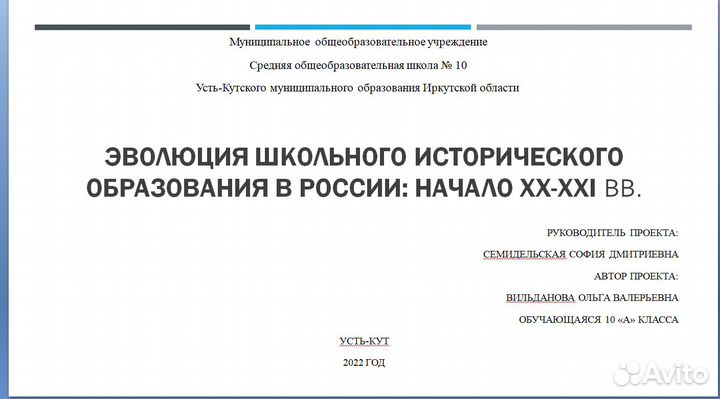 Муниципальное общеобразовательное учреждение

Средняя общеобразовательная школа № 10

Усть-Кутского муниципального образования Иркутской области

ЭВОЛЮЦИЯ ШКОЛЬНОГО ИСТОРИЧЕСКОГО ОБРАЗОВАНИЯ В РОССИИ: НАЧАЛО XX-XXI ВВ.

РУКОВОДИТЕЛЬ ПРОЕКТА:

СЕМИДЕЛЬСКАЯ СОФИЯ ДМИТРИЕВНА

АВТОР ПРОЕКТА:

ВИЛЬДАНОВА ОЛЬГА ВАЛЕРЬЕВНА

ОБУЧАЮЩАЯСЯ 10 «А» КЛАССА

УСТЬ-КУТ

2022 ГОД

Avito